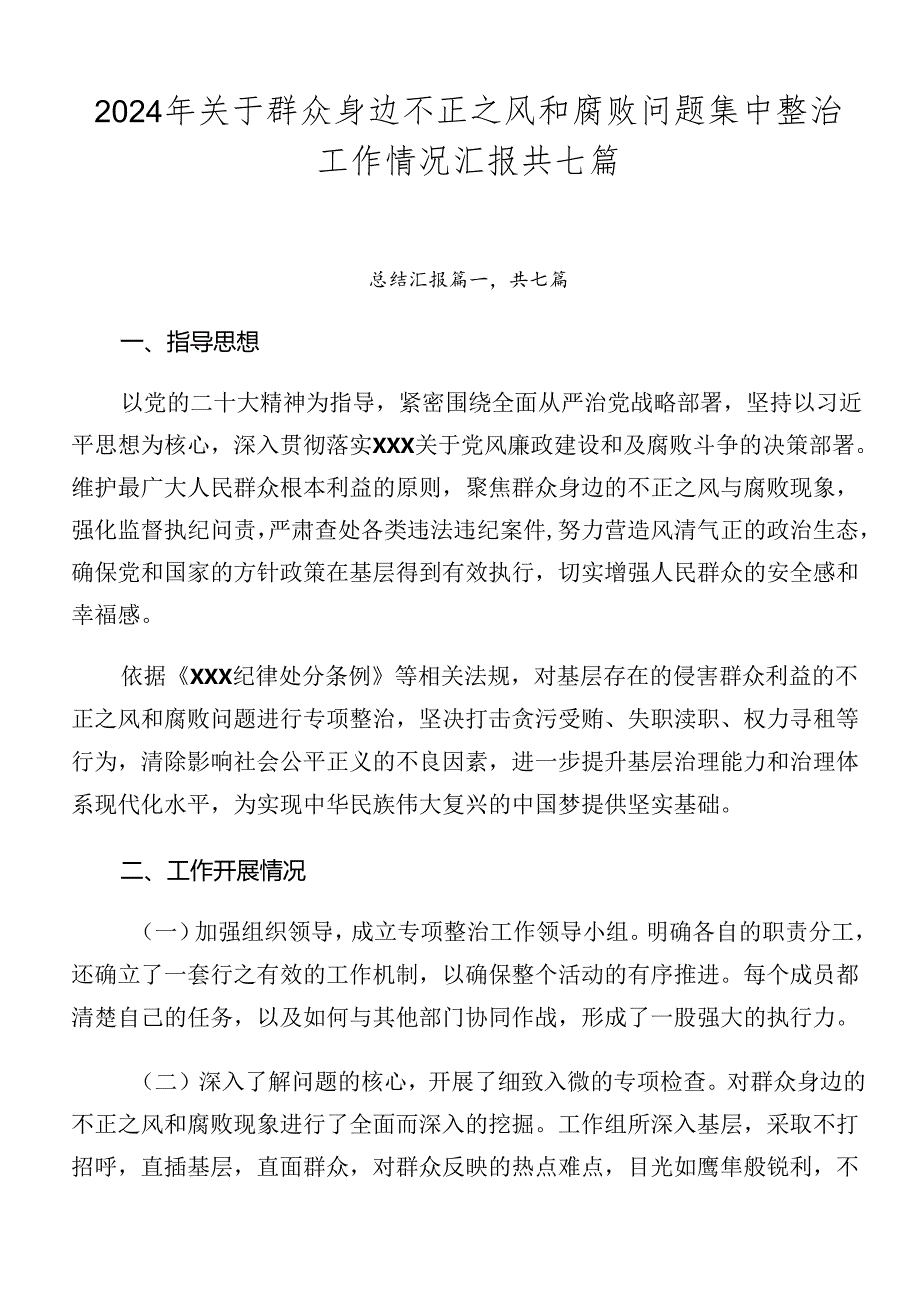 2024年关于群众身边不正之风和腐败问题集中整治工作情况汇报共七篇

总结汇报篇一，共七篇

一、指导思想

以党的二十大精神为指导，紧密围绕全面从严治党战略部署，坚持以习近平思想为核心，深入贯彻落实XXX关于党风廉政建设和及腐败斗争的决策部署。维护最广大人民群众根本利益的原则，聚焦群众身边的不正之风与腐败现象，强化监督执纪问责，严肃查处各类违法违纪案件，努力营造风清气正的政治生态，确保党和国家的方针政策在基层得到有效执行，切实增强人民群众的安全感和幸福感。

依据《XXX纪律处分条例》等相关法规，对基层存在的侵害群众利益的不正之风和腐败问题进行专项整治，坚决打击贪污受贿、失职渎职、权力寻租等行为，清除影响社会公平正义的不良因素，进一步提升基层治理能力和治理体系现代化水平，为实现中华民族伟大复兴的中国梦提供坚实基础。

二、工作开展情况

（一）加强组织领导，成立专项整治工作领导小组。明确各自的职责分工，还确立了一套行之有效的工作机制，以确保整个活动的有序推进。每个成员都清楚自己的任务，以及如何与其他部门协同作战，形成了一股强大的执行力。

（二）深入了解问题的核心，开展了细致入微的专项检查。对群众身边的不正之风和腐败现象进行了全面而深入的挖掘。工作组所深入基层，采取不打招呼，直插基层，直面群众，对群众反映的热点难点，目光如鹰隼般锐利，不